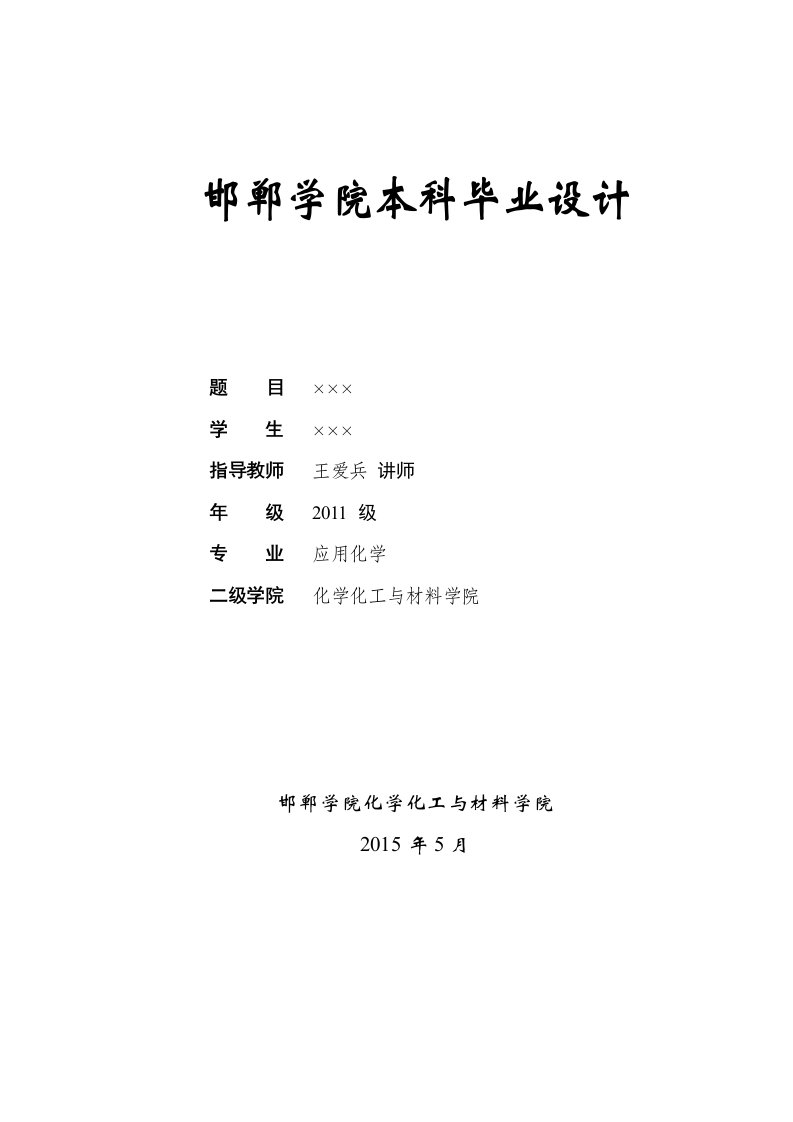 邯郸学院本科毕业设计

题　　目　×××

学　　生　×××

指导教师　王爱兵 讲师

年　　级　2011 级

专　　业　应用化学

二级学院　化学化工与材料学院

邯郸学院化学化工与材料学院

2015 年 5 月